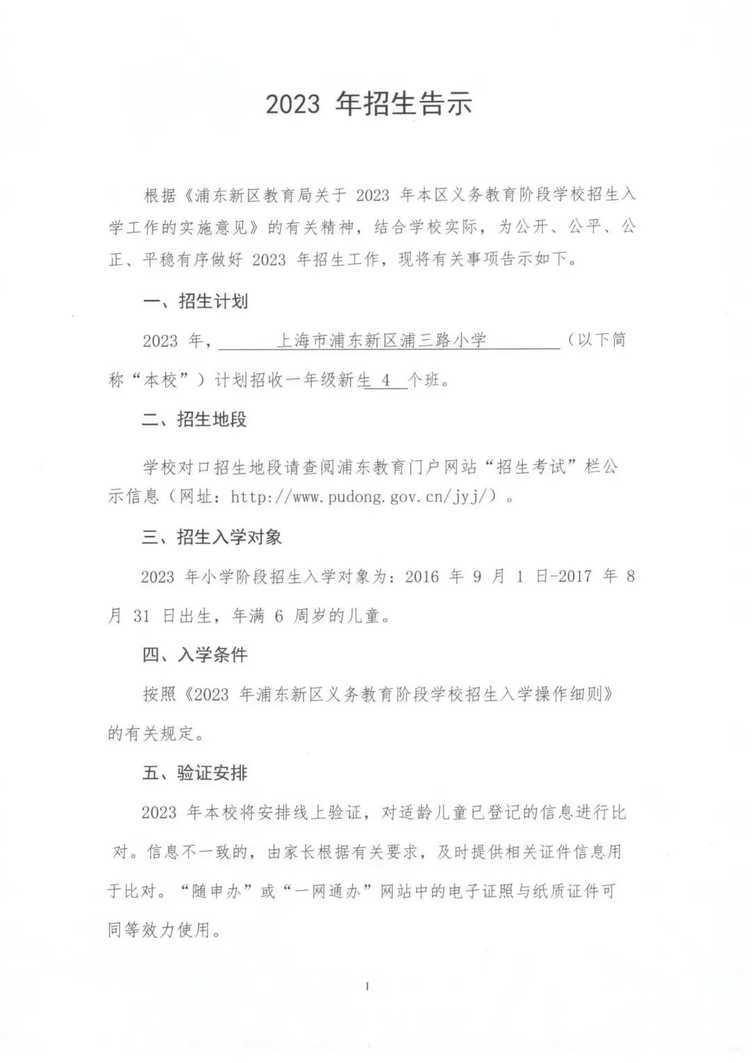 2023 年招生告示

根据《浦东新区教育局关于 2023 年本区义务教育阶段学校招生入学工作的实施意见》的有关精神，结合学校实际，为公开、公平、公正、平稳有序做好 2023 年招生工作，现将有关事项告示如下。

一、招生计划

2023 年，上海市浦东新区浦三路小学（以下简称“本校”）计划招收一年级新生 4 个班。

二、招生地段

学校对口招生地段请查阅浦东教育门户网站“招生考试”栏公示信息（网址：http://www.pudong.gov.cn/jyj/）。

三、招生入学对象

2023 年小学阶段招生入学对象为：2016 年 9 月 1 日-2017 年 8 月 31 日出生，年满 6 周岁的儿童。

四、入学条件

按照《2023 年浦东新区义务教育阶段学校招生入学操作细则》的有关规定。

五、验证安排

2023 年本校将安排线上验证，对适龄儿童已登记的信息进行比对。信息不一致的，由家长根据有关要求，及时提供相关证件信息用于比对。“随申办”或“一网通办”网站中的电子证照与纸质证件可同等效力使用。

1